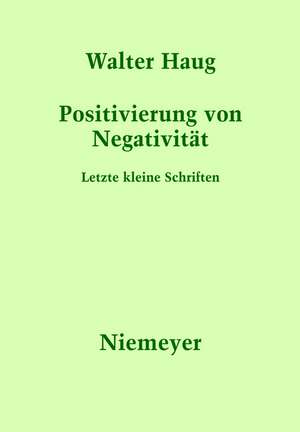 Walter Haug

Positivierung von Negativität

Letzte kleine Schriften

Niemeyer